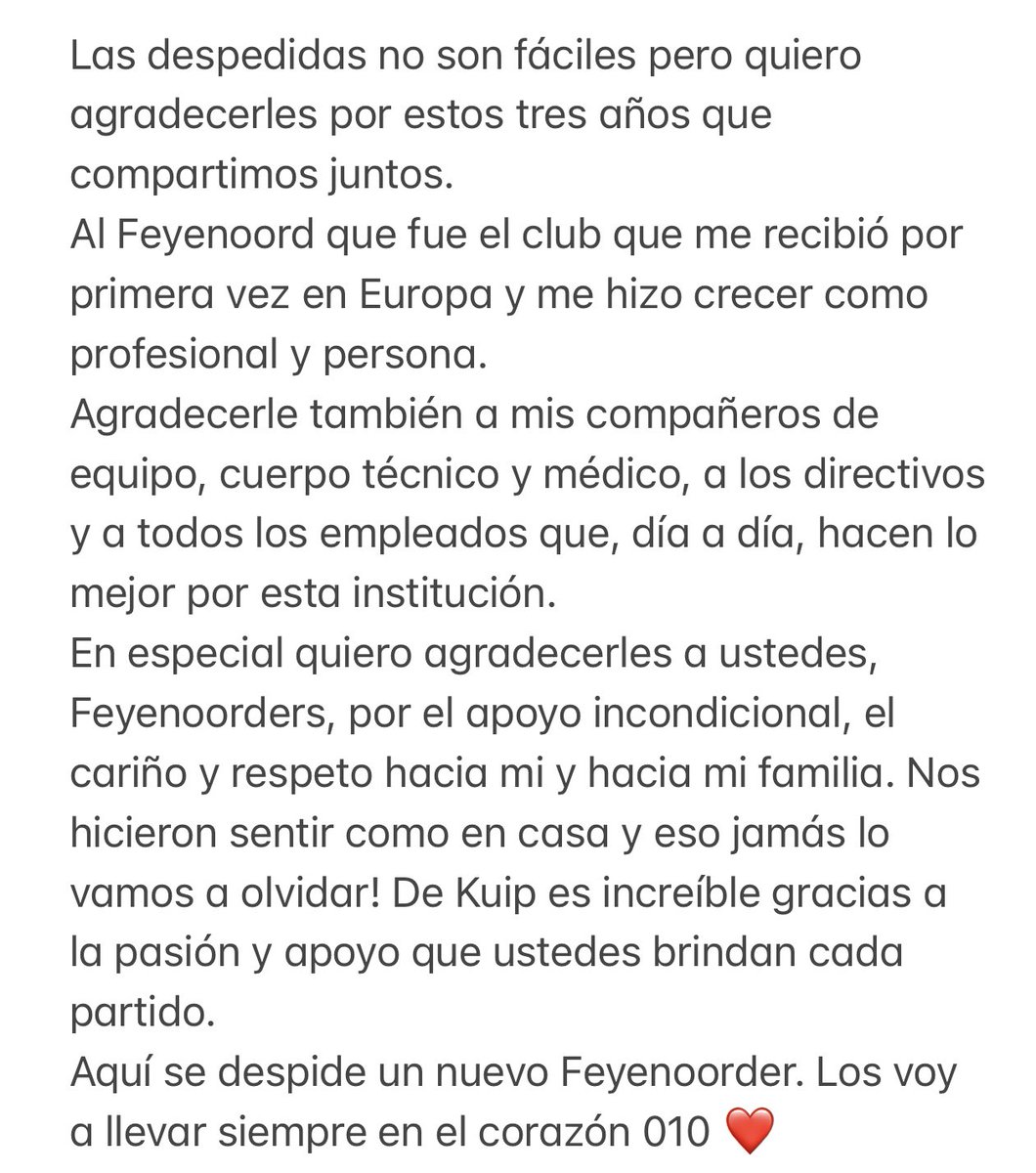 Las despedidas no son fáciles pero quiero agradecerles por estos tres años que compartimos juntos.
Al Feyenoord que fue el club que me recibió por primera vez en Europa y me hizo crecer como profesional y persona.
Agradecerle también a mis compañeros de equipo, cuerpo técnico y médico, a los directivos y a todos los empleados que, día a día, hacen lo mejor por esta institución.
En especial quiero agradecerles a ustedes, Feyenoorders, por el apoyo incondicional, el cariño y respeto hacia mi y hacia mi familia. Nos hicieron sentir como en casa y eso jamás lo vamos a olvidar! De Kuip es increíble gracias a la pasión y apoyo que ustedes brindan cada partido.
Aquí se despide un nuevo Feyenoorder. Los voy a llevar siempre en el corazón 010 ❤️